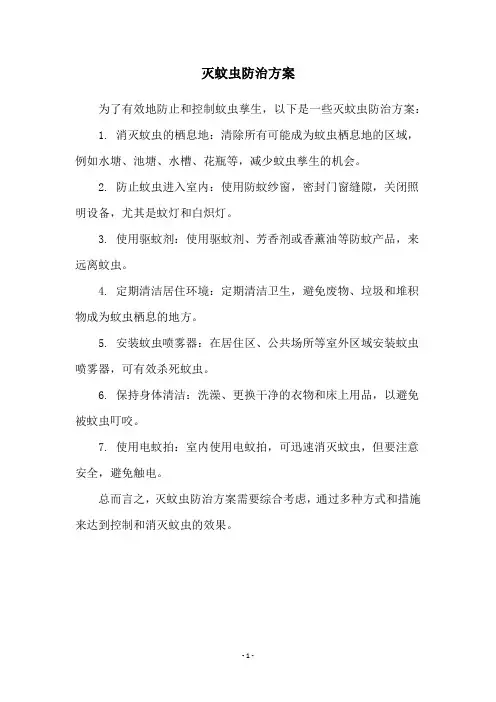 灭蚊虫防治方案

为了有效地防止和控制蚊虫孳生，以下是一些灭蚊虫防治方案：

1. 消灭蚊虫的栖息地：清除所有可能成为蚊虫栖息地的区域，例如水塘、池塘、水槽、花瓶等，减少蚊虫孳生的机会。

2. 防止蚊虫进入室内：使用防蚊纱窗，密封门窗缝隙，关闭照明设备，尤其是蚊灯和白炽灯。

3. 使用驱蚊剂：使用驱蚊剂、芳香剂或香薰油等防蚊产品，来远离蚊虫。

4. 定期清洁居住环境：定期清洁卫生，避免废物、垃圾和堆积物成为蚊虫栖息的地方。

5. 安装蚊虫喷雾器：在居住区、公共场所等室外区域安装蚊虫喷雾器，可有效杀死蚊虫。

6. 保持身体清洁：洗澡、更换干净的衣物和床上用品，以避免被蚊虫叮咬。

7. 使用电蚊拍：室内使用电蚊拍，可迅速消灭蚊虫，但要注意安全，避免触电。

总而言之，灭蚊虫防治方案需要综合考虑，通过多种方式和措施来达到控制和消灭蚊虫的效果。

- 1 -